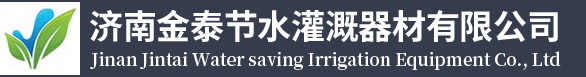 济南金泰节水灌溉器材有限公司
Jinan Jintai Water saving Irrigation Equipment Co., Ltd